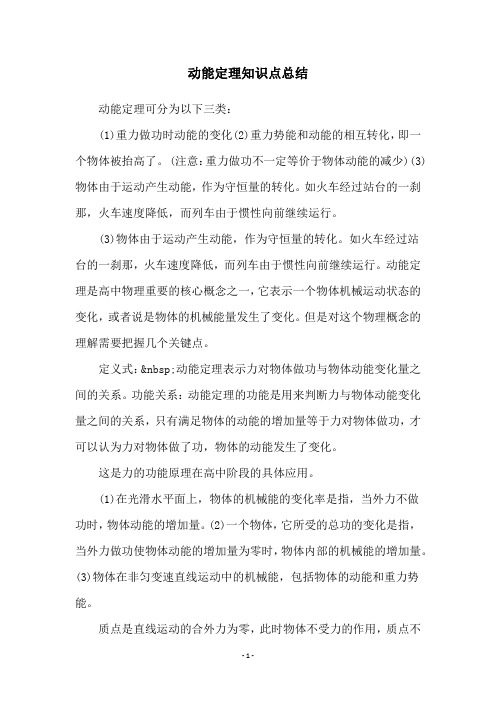 动能定理知识点总结

动能定理可分为以下三类：

(1)重力做功时动能的变化(2)重力势能和动能的相互转化，即一个物体被抬高了。(注意：重力做功不一定等价于物体动能的减少)(3)物体由于运动产生动能，作为守恒量的转化。如火车经过站台的一刹那，火车速度降低，而列车由于惯性向前继续运行。

(3)物体由于运动产生动能，作为守恒量的转化。如火车经过站台的一刹那，火车速度降低，而列车由于惯性向前继续运行。动能定理是高中物理重要的核心概念之一，它表示一个物体机械运动状态的变化，或者说是物体的机械能量发生了变化。但是对这个物理概念的理解需要把握几个关键点。

定义式：&nbsp;动能定理表示力对物体做功与物体动能变化量之间的关系。功能关系：动能定理的功能是用来判断力与物体动能变化量之间的关系，只有满足物体的动能的增加量等于力对物体做功，才可以认为力对物体做了功，物体的动能发生了变化。

这是力的功能原理在高中阶段的具体应用。

(1)在光滑水平面上，物体的机械能的变化率是指，当外力不做功时，物体动能的增加量。(2)一个物体，它所受的总功的变化是指，当外力做功使物体动能的增加量为零时，物体内部的机械能的增加量。(3)物体在非匀变速直线运动中的机械能，包括物体的动能和重力势能。

质点是直线运动的合外力为零，此时物体不受力的作用，质点不

- 1 -